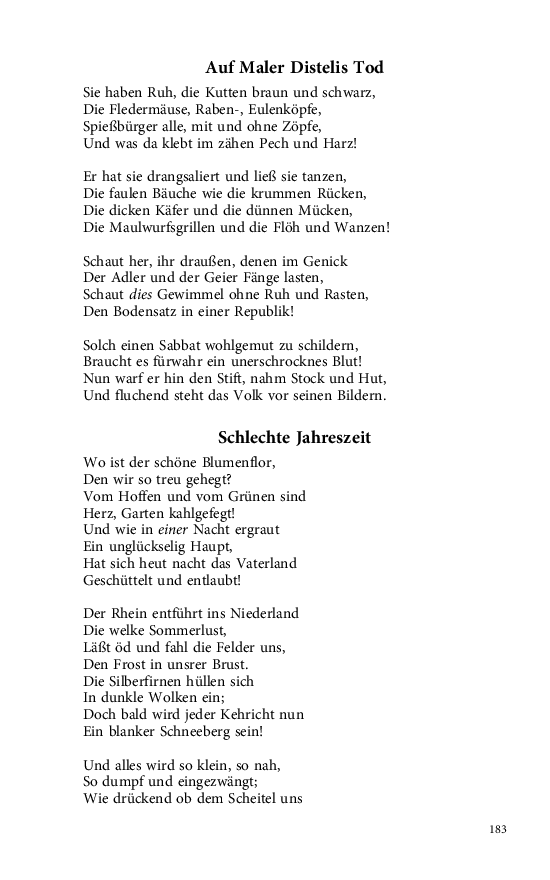 Auf Maler Distelis Tod

Sie haben Ruh, die Kutten braun und schwarz,
Die Fledermäuse, Raben-, Eulenköpfe,
Spießbürger alle, mit und ohne Zöpfe,
Und was da klebt im zähen Pech und Harz!

Er hat sie drangsaliert und ließ sie tanzen,
Die faulen Bäuche wie die krummen Rücken,
Die dicken Käfer und die dünnen Mücken,
Die Maulwurfsgrillen und die Flöh und Wanzen!

Schaut her, ihr draußen, denen im Genick
Der Adler und der Geier Fänge lasten,
Schaut dies Gewimmel ohne Ruh und Rasten,
Den Bodensatz in einer Republik!

Solch einen Sabbat wohlgemut zu schildern,
Braucht es fürwahr ein unerschrocknes Blut!
Nun warf er hin den Stift, nahm Stock und Hut,
Und fluchend steht das Volk vor seinen Bildern.

Schlechte Jahreszeit

Wo ist der schöne Blumenflor,
Den wir so treu gehegt?
Vom Hoffen und vom Grünen sind
Herz, Garten kahlgefegt!
Und wie in einer Nacht ergraut
Ein unglückselig Haupt,
Hat sich heut nacht das Vaterland
Geschüttelt und entlaubt!

Der Rhein entführt ins Niederland
Die welke Sommerlust,
Läßt öd und fahl die Felder uns,
Den Frost in unsrer Brust.
Die Silberfirnen hüllen sich
In dunkle Wolken ein;
Doch bald wird jeder Kehricht nun
Ein blanker Schneeberg sein!

Und alles wird so klein, so nah,
So dumpf und eingezwängt;
Wie drückend ob dem Scheitel uns

183